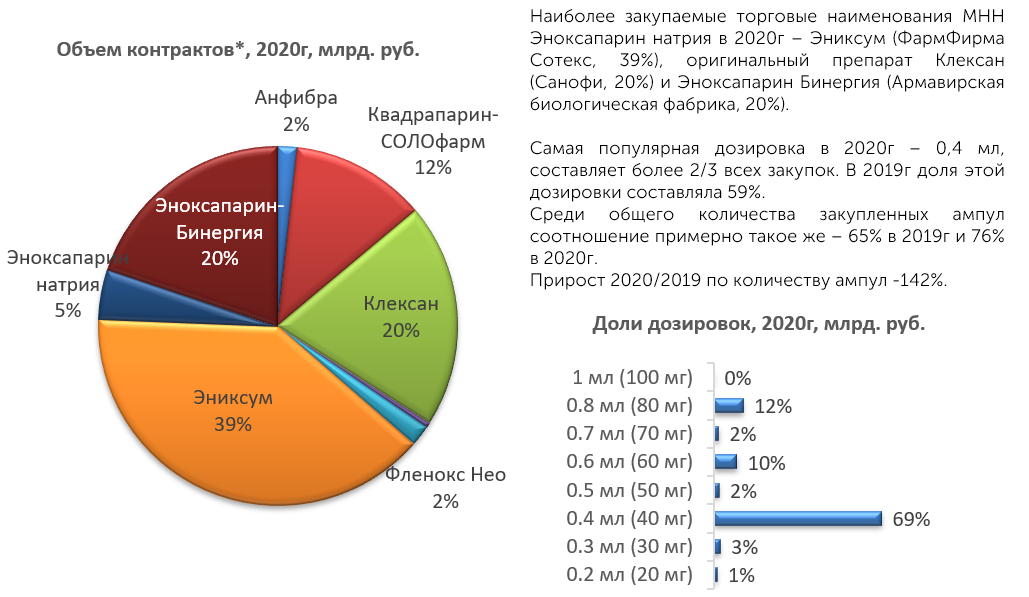 Объем контрактов*, 2020г, млрд. руб.

Анфибра
2%

Квадрапарин-СОЛОфарм
12%

Клексан
20%

Фленокс Нео
2%

Эниксум
39%

Эноксапарин натрия
5%

Эноксапарин-Бинергия
20%

Наиболее закупаемые торговые наименования МНН Эноксапарин натрия в 2020г – Эниксум (ФармФирма Сотекс, 39%), оригинальный препарат Клексан (Санофи, 20%) и Эноксапарин Бинергия (Армавирская биологическая фабрика, 20%).

Самая популярная дозировка в 2020г – 0,4 мл, составляет более 2/3 всех закупок. В 2019г доля этой дозировки составляла 59%.
Среди общего количества закупленных ампул соотношение примерно такое же – 65% в 2019г и 76% в 2020г.
Прирост 2020/2019 по количеству ампул -142%.

Доли дозировок, 2020г, млрд. руб.

1 мл (100 мг) 0%
0.8 мл (80 мг) 12%
0.7 мл (70 мг) 2%
0.6 мл (60 мг) 10%
0.5 мл (50 мг) 2%
0.4 мл (40 мг) 69%
0.3 мл (30 мг) 3%
0.2 мл (20 мг) 1%